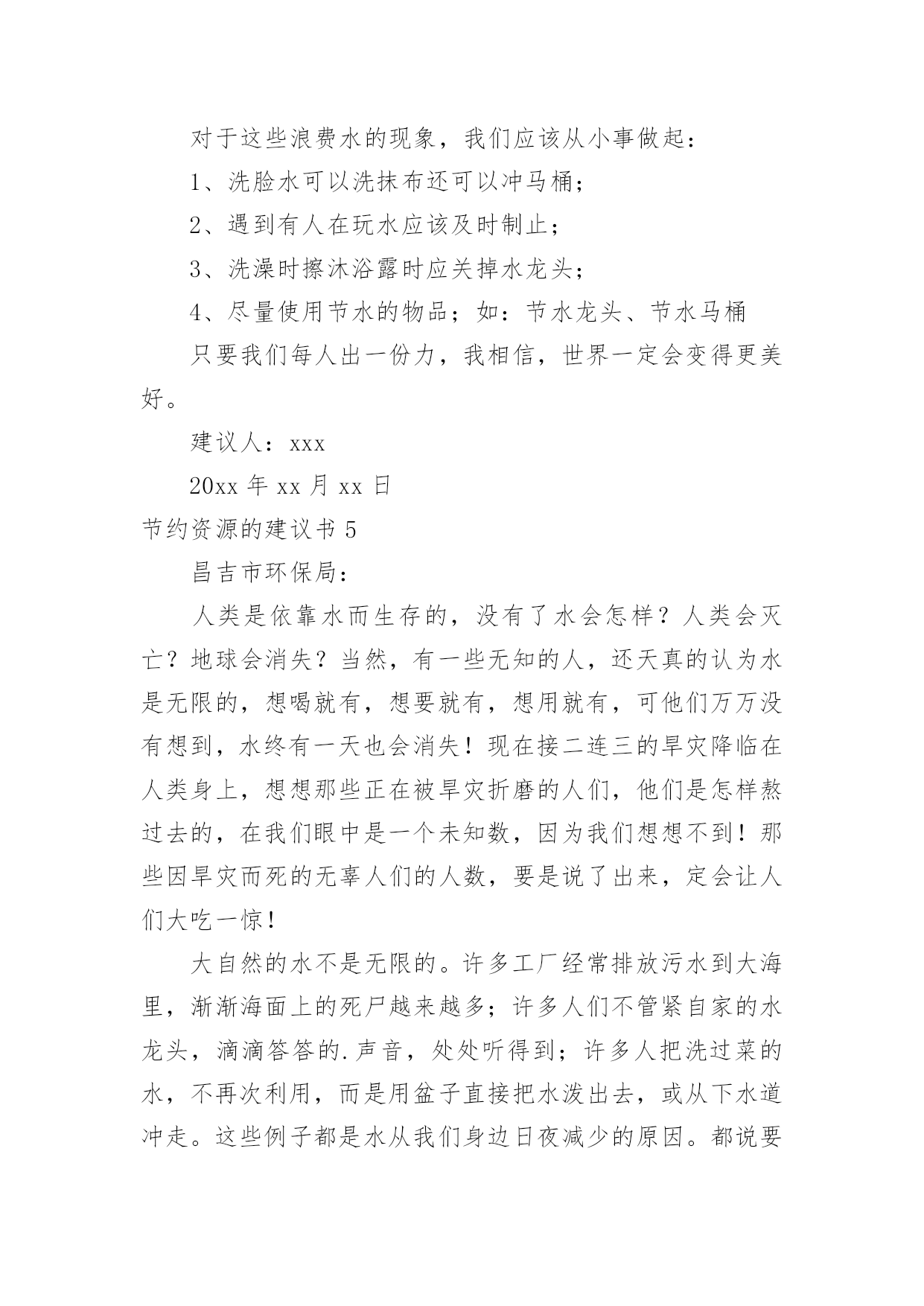 对于这些浪费水的现象，我们应该从小事做起：

1、洗脸水可以洗抹布还可以冲马桶；

2、遇到有人在玩水应该及时制止；

3、洗澡时擦沐浴露时应关掉水龙头；

4、尽量使用节水的物品；如：节水龙头、节水马桶

只要我们每人出一份力，我相信，世界一定会变得更美好。

建议人：xxx

20xx 年 xx 月 xx 日

节约资源的建议书 5

昌吉市环保局：

人类是依靠水而生存的，没有了水会怎样？人类会灭亡？地球会消失？当然，有一些无知的人，还天真的认为水是无限的，想喝就有，想要就有，想用就有，可他们万万没有想到，水终有一天也会消失！现在接二连三的旱灾降临在人类身上，想想那些正在被旱灾折磨的人们，他们是怎样熬过去的，在我们眼中是一个未知数，因为我们想想不到！那些因旱灾而死的无辜人们的人数，要是说了出来，定会让人们大吃一惊！

大自然的水不是无限的。许多工厂经常排放污水到大海里，渐渐海面上的死尸越来越多；许多人们不管紧自家的水龙头，滴滴答答的.声音，处处听得到；许多人把洗过菜的水，不再次利用，而是用盆子直接把水泼出去，或从下水道冲走。这些例子都是水从我们身边日夜减少的原因。都说要